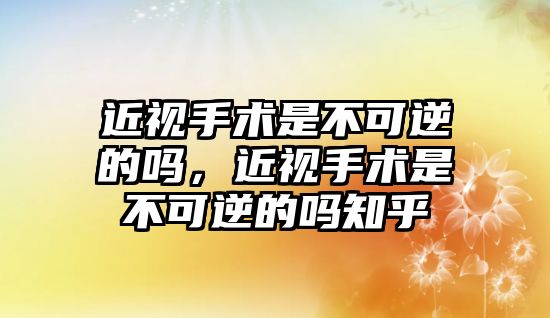 近视手术是不可逆的吗，近视手术是不可逆的吗知乎